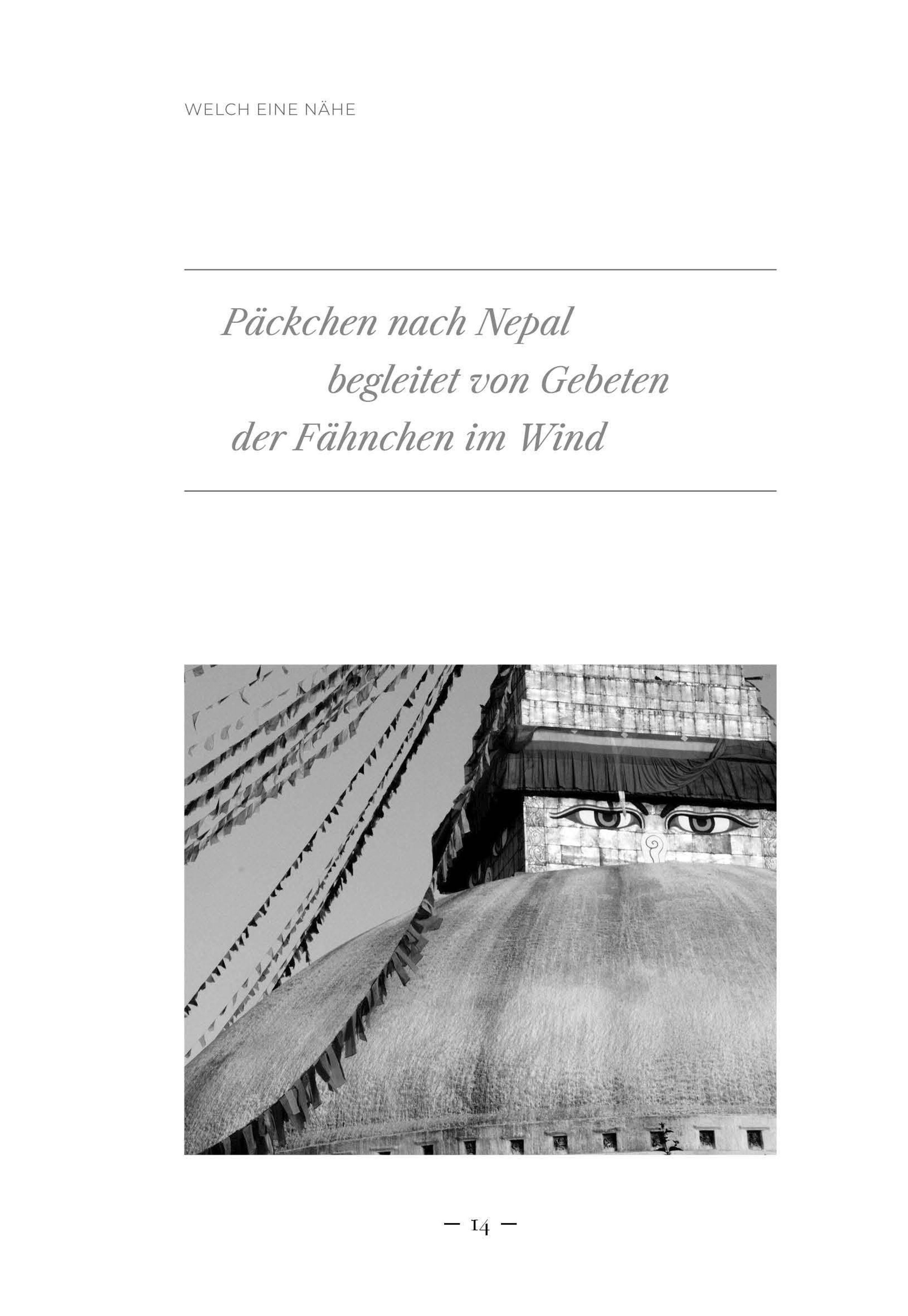 WELCH EINE NÄHE

Päckchen nach Nepal
begleitet von Gebeten
der Fähnchen im Wind

— 14 —